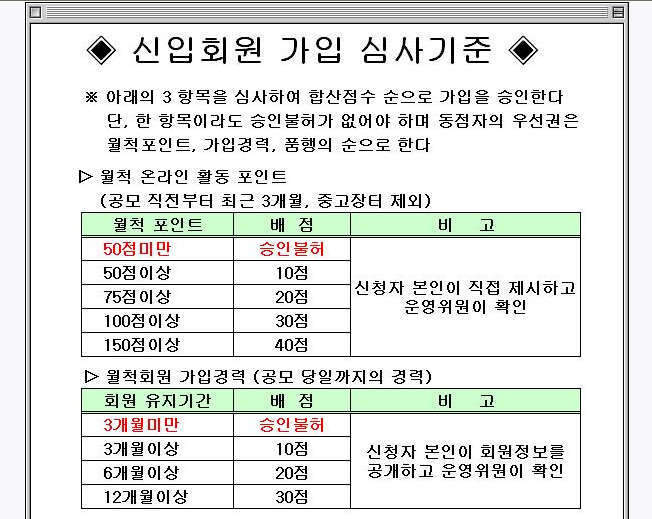 ◈ 신입회원 가입 심사기준 ◈

※ 아래의 3 항목을 심사하여 합산점수 순으로 가입을 승인한다 단, 한 항목이라도 승인불허가 없어야 하며 동점자의 우선권은 월척포인트, 가입경력, 품행의 순으로 한다

▷ 월척 온라인 활동 포인트
(공모 직전부터 최근 3개월, 중고장터 제외)

| 월척 포인트 | 배 점 | 비 고 |
|---|---|---|
| 50점미만 | 승인불허 | 신청자 본인이 직접 제시하고 운영위원이 확인 |
| 50점이상 | 10점 | |
| 75점이상 | 20점 | |
| 100점이상 | 30점 | |
| 150점이상 | 40점 | |

▷ 월척회원 가입경력 (공모 당일까지의 경력)

| 회원 유지기간 | 배 점 | 비 고 |
|---|---|---|
| 3개월미만 | 승인불허 | 신청자 본인이 회원정보를 공개하고 운영위원이 확인 |
| 3개월이상 | 10점 | |
| 6개월이상 | 20점 | |
| 12개월이상 | 30점 | |